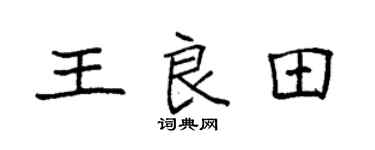 王良田

词典网